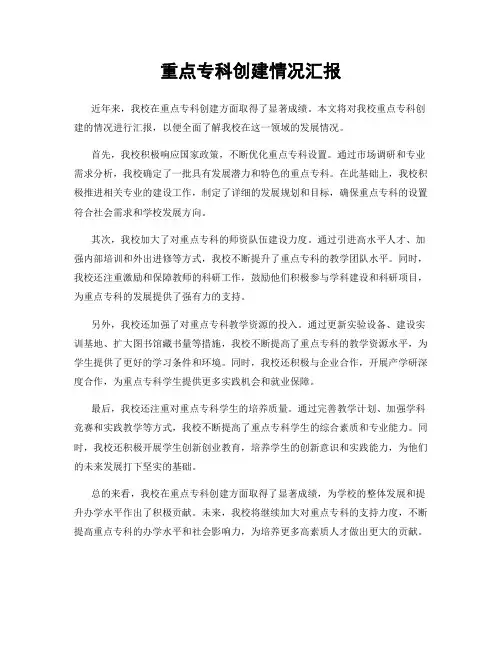 重点专科创建情况汇报

近年来，我校在重点专科创建方面取得了显著成绩。本文将对我校重点专科创建的情况进行汇报，以便全面了解我校在这一领域的发展情况。

首先，我校积极响应国家政策，不断优化重点专科设置。通过市场调研和专业需求分析，我校确定了一批具有发展潜力和特色的重点专科。在此基础上，我校积极推进相关专业的建设工作，制定了详细的发展规划和目标，确保重点专科的设置符合社会需求和学校发展方向。

其次，我校加大了对重点专科的师资队伍建设力度。通过引进高水平人才、加强内部培训和外出进修等方式，我校不断提升了重点专科的教学团队水平。同时，我校还注重激励和保障教师的科研工作，鼓励他们积极参与学科建设和科研项目，为重点专科的发展提供了强有力的支持。

另外，我校还加强了对重点专科教学资源的投入。通过更新实验设备、建设实训基地、扩大图书馆藏书量等措施，我校不断提高了重点专科的教学资源水平，为学生提供了更好的学习条件和环境。同时，我校还积极与企业合作，开展产学研深度合作，为重点专科学生提供更多实践机会和就业保障。

最后，我校还注重对重点专科学生的培养质量。通过完善教学计划、加强学科竞赛和实践教学等方式，我校不断提高了重点专科学生的综合素质和专业能力。同时，我校还积极开展学生创新创业教育，培养学生的创新意识和实践能力，为他们的未来发展打下坚实的基础。

总的来看，我校在重点专科创建方面取得了显著成绩，为学校的整体发展和提升办学水平作出了积极贡献。未来，我校将继续加大对重点专科的支持力度，不断提高重点专科的办学水平和社会影响力，为培养更多高素质人才做出更大的贡献。